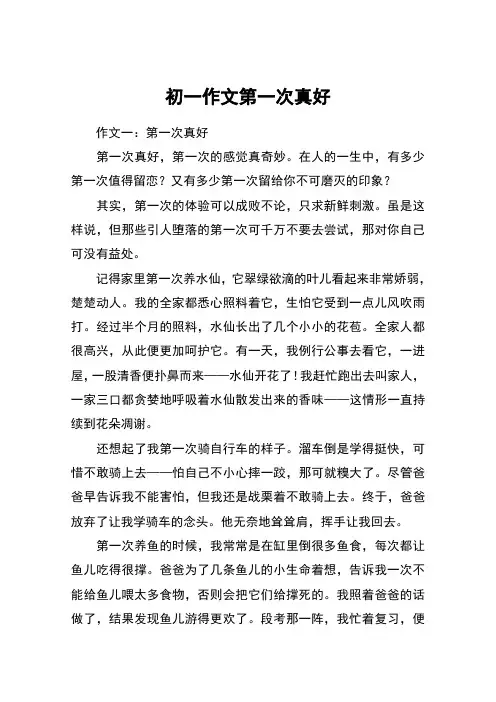 初一作文第一次真好

作文一：第一次真好

第一次真好，第一次的感觉真奇妙。在人的一生中，有多少第一次值得留恋？又有多少第一次留给你不可磨灭的印象？

其实，第一次的体验可以成败不论，只求新鲜刺激。虽是这样说，但那些引人堕落的第一次可千万不要去尝试，那对你自己可没有益处。

记得家里第一次养水仙，它翠绿欲滴的叶儿看起来非常娇弱，楚楚动人。我的全家都悉心照料着它，生怕它受到一点儿风吹雨打。经过半个月的照料，水仙长出了几个小小的花苞。全家人都很高兴，从此便更加呵护它。有一天，我例行公事去看它，一进屋，一股清香便扑鼻而来——水仙开花了！我赶忙跑出去叫家人，一家三口都贪婪地呼吸着水仙散发出来的香味——这情形一直持续到花朵凋谢。

还想起了我第一次骑自行车的样子。溜车倒是学得挺快，可惜不敢骑上去——怕自己不小心摔一跤，那可就糗大了。尽管爸爸早告诉我不能害怕，但我还是战栗着不敢骑上去。终于，爸爸放弃了让我学骑车的念头。他无奈地耸耸肩，挥手让我回去。

第一次养鱼的时候，我常常是在缸里倒很多鱼食，每次都让鱼儿吃得很撑。爸爸为了几条鱼儿的小生命着想，告诉我一次不能给鱼儿喂太多食物，否则会把它们给撑死的。我照着爸爸的话做了，结果发现鱼儿游得更欢了。段考那一阵，我忙着复习，便